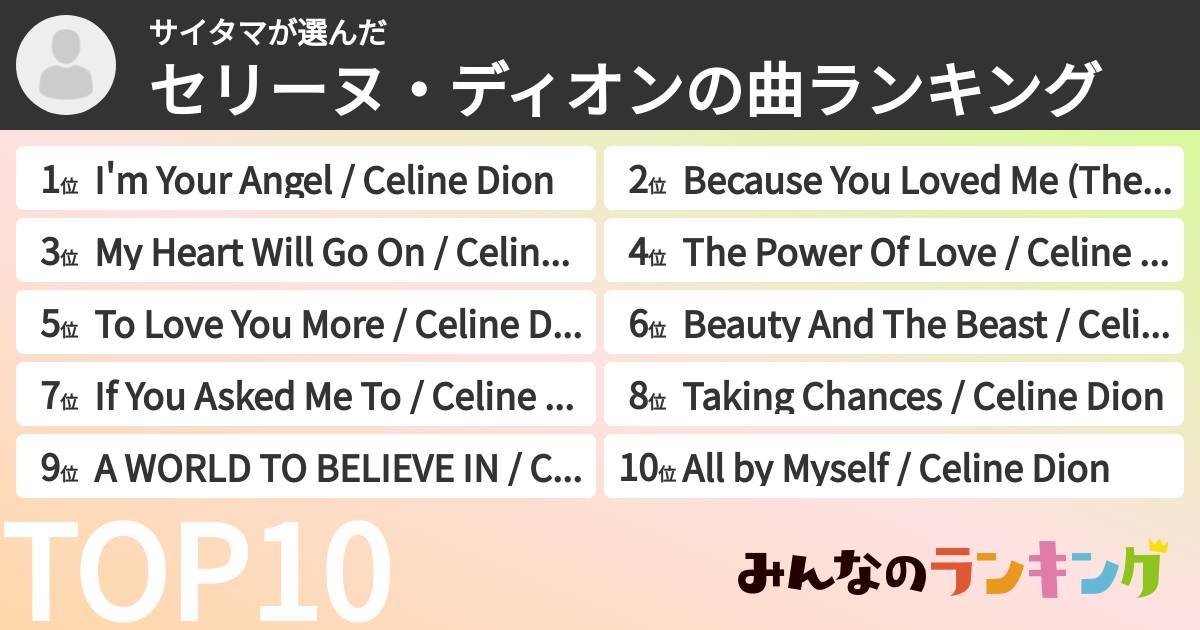 サイタマが選んだ
セリーヌ・ディオンの曲ランキング

1位 I'm Your Angel / Celine Dion
2位 Because You Loved Me (The...
3位 My Heart Will Go On / Celin...
4位 The Power Of Love / Celine ...
5位 To Love You More / Celine D...
6位 Beauty And The Beast / Celi...
7位 If You Asked Me To / Celine ...
8位 Taking Chances / Celine Dion
9位 A WORLD TO BELIEVE IN / C...
10位 All by Myself / Celine Dion

TOP10

みんなのランキング